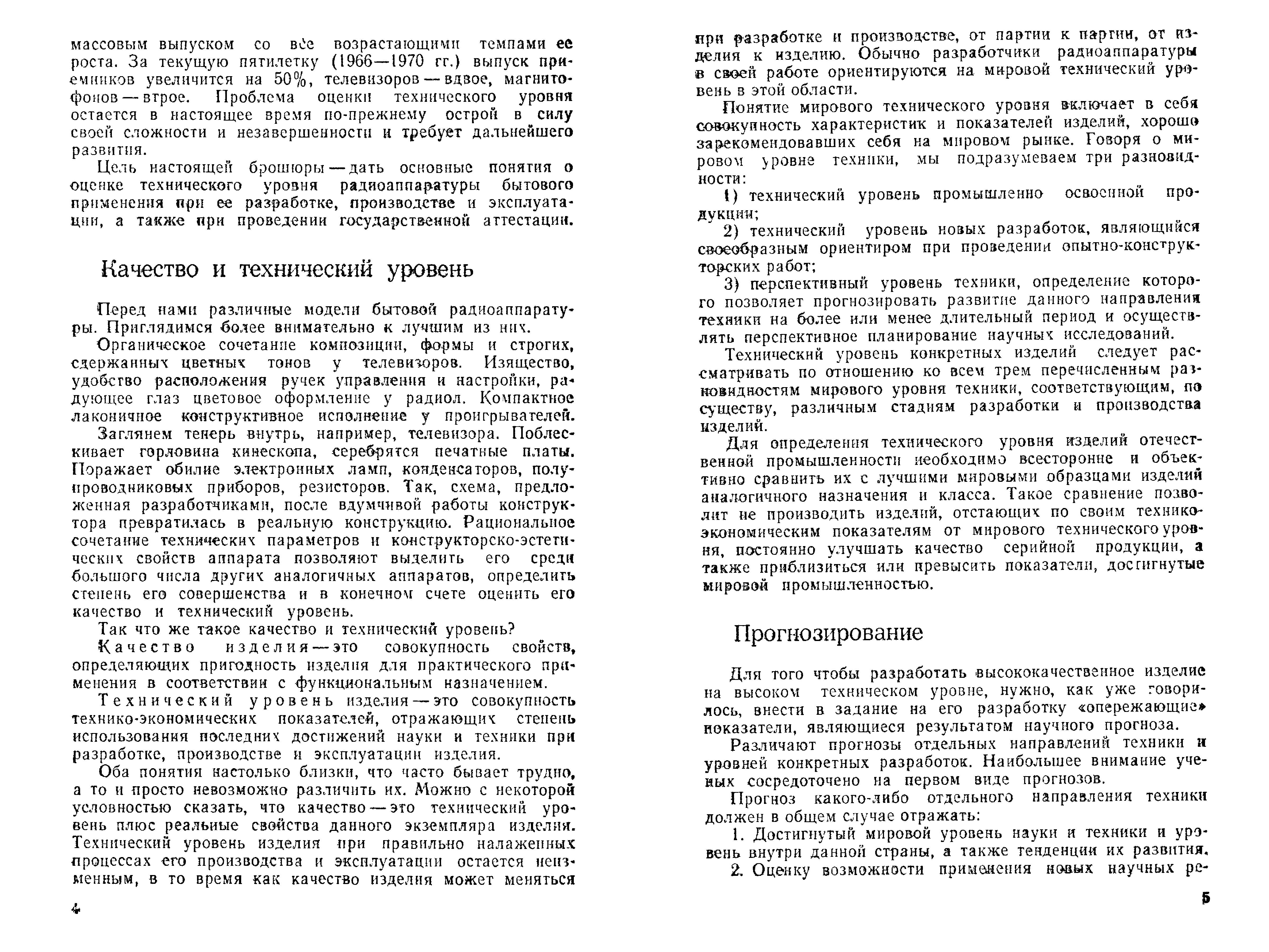 массовым выпуском со все возрастающими темпами ее роста. За текущую пятилетку (1966—1970 гг.) выпуск приемников увеличится на 50%, телевизоров — вдвое, магнитофонов — втрое. Проблема оценки технического уровня остается в настоящее время по-прежнему острой в силу своей сложности и незавершенности и требует дальнейшего развития.

Цель настоящей брошюры — дать основные понятия о оценке технического уровня радиоаппаратуры бытового применения при ее разработке, производстве и эксплуатации, а также при проведении государственной аттестации.

Качество и технический уровень

Перед нами различные модели бытовой радиоаппаратуры. Приглядимся более внимательно к лучшим из них.

Органическое сочетание композиции, формы и строгих, сдержанных цветных тонов у телевизоров. Изящество, удобство расположения ручек управления и настройки, радующее глаз цветовое оформление у радиол. Компактное лаконичное конструктивное исполнение у проигрывателей.

Заглянем теперь внутрь, например, телевизора. Поблескивает горловина кинескопа, серебрятся печатные платы. Поражает обилие электронных ламп, конденсаторов, полупроводниковых приборов, резисторов. Так, схема, предложенная разработчиками, после вдумчивой работы конструктора превратилась в реальную конструкцию. Рациональное сочетание технических параметров и конструкторско-эстетических свойств аппарата позволяют выделить его среди большого числа других аналогичных аппаратов, определить степень его совершенства и в конечном счете оценить его качество и технический уровень.

Так что же такое качество и технический уровень?

Качество изделия — это совокупность свойств, определяющих пригодность изделия для практического применения в соответствии с функциональным назначением.

Технический уровень изделия — это совокупность технико-экономических показателей, отражающих степень использования последних достижений науки и техники при разработке, производстве и эксплуатации изделия.

Оба понятия настолько близки, что часто бывает трудно, а то и просто невозможно различить их. Можно с некоторой условностью сказать, что качество — это технический уровень плюс реальные свойства данного экземпляра изделия. Технический уровень изделия при правильно налаженных процессах его производства и эксплуатации остается неизменным, в то время как качество изделия может меняться

4

при разработке и производстве, от партии к партии, от изделия к изделию. Обычно разработчики радиоаппаратуры в своей работе ориентируются на мировой технический уровень в этой области.

Понятие мирового технического уровня включает в себя совокупность характеристик и показателей изделий, хорошо зарекомендовавших себя на мировом рынке. Говоря о мировом уровне техники, мы подразумеваем три разновидности:

1) технический уровень промышленно освоенной продукции;

2) технический уровень новых разработок, являющийся своеобразным ориентиром при проведении опытно-конструкторских работ;

3) перспективный уровень техники, определение которого позволяет прогнозировать развитие данного направления техники на более или менее длительный период и осуществлять перспективное планирование научных исследований.

Технический уровень конкретных изделий следует рассматривать по отношению ко всем трем перечисленным разновидностям мирового уровня техники, соответствующим, по существу, различным стадиям разработки и производства изделий.

Для определения технического уровня изделий отечественной промышленности необходимо всесторонне и объективно сравнить их с лучшими мировыми образцами изделий аналогичного назначения и класса. Такое сравнение позволит не производить изделий, отстающих по своим технико-экономическим показателям от мирового технического уровня, постоянно улучшать качество серийной продукции, а также приблизиться или превысить показатели, достигнутые мировой промышленностью.

Прогнозирование

Для того чтобы разработать высококачественное изделие на высоком техническом уровне, нужно, как уже говорилось, внести в задание на его разработку «опережающие» показатели, являющиеся результатом научного прогноза.

Различают прогнозы отдельных направлений техники и уровней конкретных разработок. Наибольшее внимание ученых сосредоточено на первом виде прогнозов.

Прогноз какого-либо отдельного направления техники должен в общем случае отражать:

1. Достигнутый мировой уровень науки и техники и уровень внутри данной страны, а также тенденции их развития.

2. Оценку возможности применения новых научных ре-

5